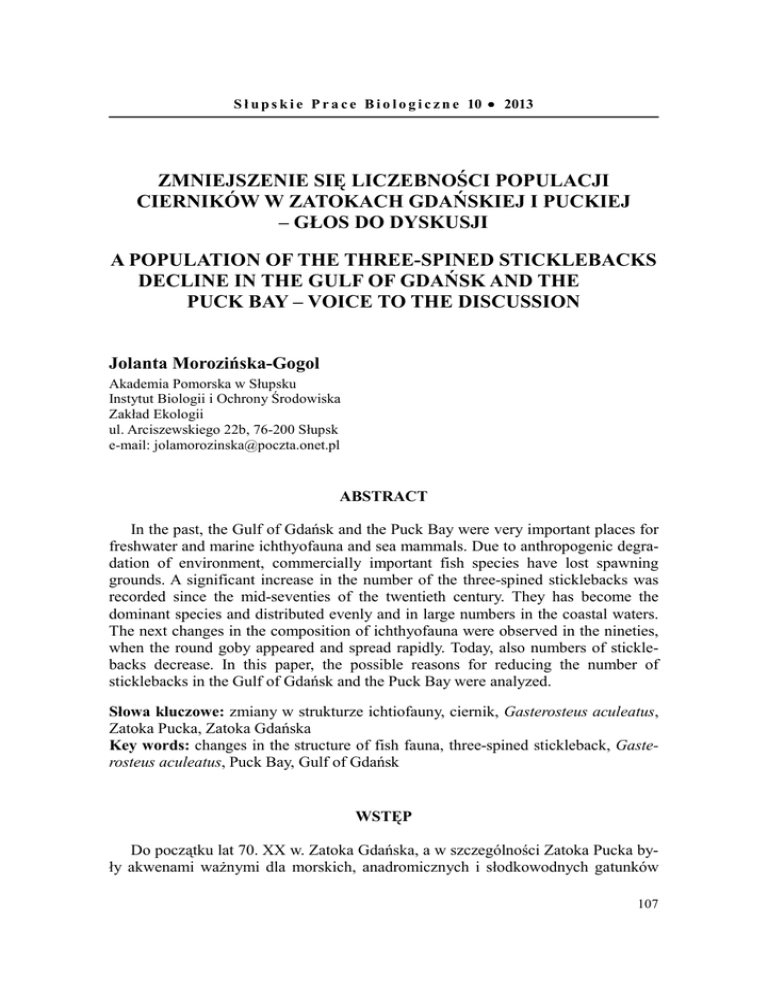 Słupskie Prace Biologiczne 10 • 2013

ZMNIEJSZENIE SIĘ LICZEBNOŚCI POPULACJI CIERNIKÓW W ZATOKACH GDAŃSKIEJ I PUCKIEJ – GŁOS DO DYSKUSJI

A POPULATION OF THE THREE-SPINED STICKLEBACKS DECLINE IN THE GULF OF GDAŃSK AND THE PUCK BAY – VOICE TO THE DISCUSSION

Jolanta Morozińska-Gogol
Akademia Pomorska w Słupsku
Instytut Biologii i Ochrony Środowiska
Zakład Ekologii
ul. Arciszewskiego 22b, 76-200 Słupsk
e-mail: jolamorozinska@poczta.onet.pl

ABSTRACT

In the past, the Gulf of Gdańsk and the Puck Bay were very important places for freshwater and marine ichthyofauna and sea mammals. Due to anthropogenic degradation of environment, commercially important fish species have lost spawning grounds. A significant increase in the number of the three-spined sticklebacks was recorded since the mid-seventies of the twentieth century. They has become the dominant species and distributed evenly and in large numbers in the coastal waters. The next changes in the composition of ichthyofauna were observed in the nineties, when the round goby appeared and spread rapidly. Today, also numbers of sticklebacks decrease. In this paper, the possible reasons for reducing the number of sticklebacks in the Gulf of Gdańsk and the Puck Bay were analyzed.

Słowa kluczowe: zmiany w strukturze ichtiofauny, ciernik, Gasterosteus aculeatus, Zatoka Pucka, Zatoka Gdańska
Key words: changes in the structure of fish fauna, three-spined stickleback, Gasterosteus aculeatus, Puck Bay, Gulf of Gdańsk

WSTĘP

Do początku lat 70. XX w. Zatoka Gdańska, a w szczególności Zatoka Pucka były akwenami ważnymi dla morskich, anadromicznych i słodkowodnych gatunków

107